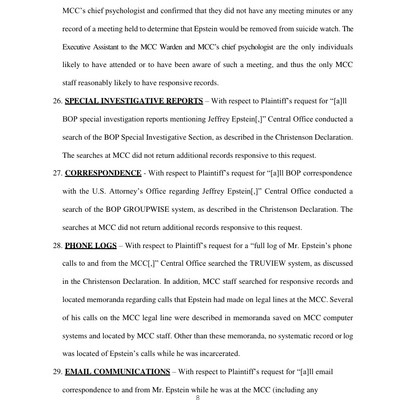 MCC's chief psychologist and confirmed that they did not have any meeting minutes or any record of a meeting held to determine that Epstein would be removed from suicide watch. The Executive Assistant to the MCC Warden and MCC's chief psychologist are the only individuals likely to have attended or to have been aware of such a meeting, and thus the only MCC staff reasonably likely to have responsive records.

26. SPECIAL INVESTIGATIVE REPORTS – With respect to Plaintiff's request for "[a]ll BOP special investigation reports mentioning Jeffrey Epstein[,]" Central Office conducted a search of the BOP Special Investigative Section, as described in the Christenson Declaration. The searches at MCC did not return additional records responsive to this request.

27. CORRESPONDENCE - With respect to Plaintiff's request for "[a]ll BOP correspondence with the U.S. Attorney's Office regarding Jeffrey Epstein[,]" Central Office conducted a search of the BOP GROUPWISE system, as described in the Christenson Declaration. The searches at MCC did not return additional records responsive to this request.

28. PHONE LOGS – With respect to Plaintiff's request for a "full log of Mr. Epstein's phone calls to and from the MCC[,]" Central Office searched the TRUVIEW system, as discussed in the Christenson Declaration. In addition, MCC staff searched for responsive records and located memoranda regarding calls that Epstein had made on legal lines at the MCC. Several of his calls on the MCC legal line were described in memoranda saved on MCC computer systems and located by MCC staff. Other than these memoranda, no systematic record or log was located of Epstein's calls while he was incarcerated.

29. EMAIL COMMUNICATIONS – With respect to Plaintiff's request for "[a]ll email correspondence to and from Mr. Epstein while he was at the MCC (including any

8